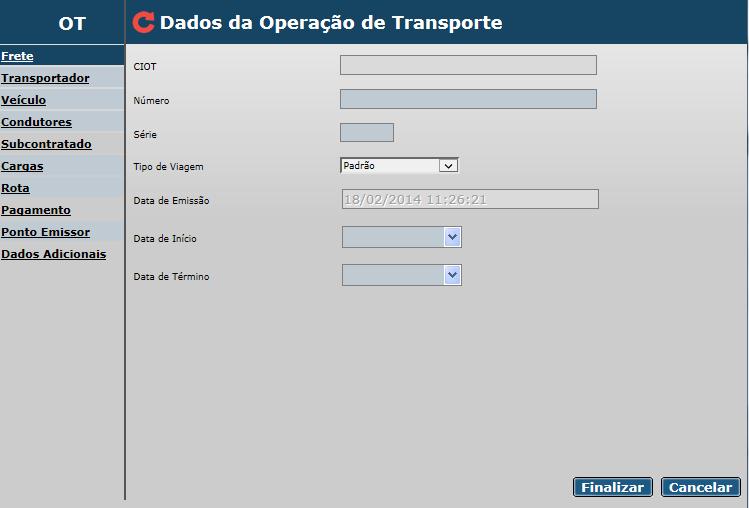 OT

Frete
Transportador
Veículo
Condutores
Subcontratado
Cargas
Rota
Pagamento
Ponto Emissor
Dados Adicionais

Dados da Operação de Transporte

CIOT

Número

Série

Tipo de Viagem Padrão

Data de Emissão 18/02/2014 11:26:21

Data de Início

Data de Término

Finalizar Cancelar